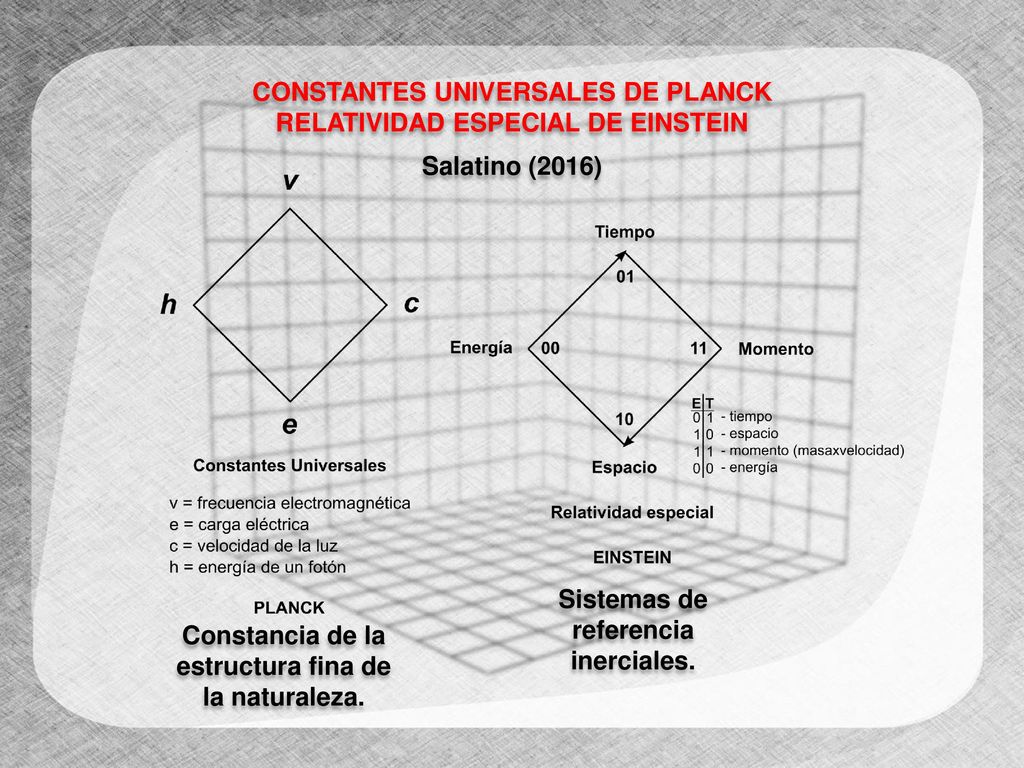 CONSTANTES UNIVERSALES DE PLANCK
RELATIVIDAD ESPECIAL DE EINSTEIN

Salatino (2016)

v

h

c

e

Constantes Universales

v = frecuencia electromagnética
e = carga eléctrica
c = velocidad de la luz
h = energía de un fotón

PLANCK

Constancia de la estructura fina de la naturaleza.

Tiempo

01

Energía

00

11

Momento

10

Espacio

| E | T | |
|---|---|---|
| 0 | 1 | - tiempo |
| 1 | 0 | - espacio |
| 1 | 1 | - momento (masaxvelocidad) |
| 0 | 0 | - energía |

Relatividad especial

EINSTEIN

Sistemas de referencia inerciales.